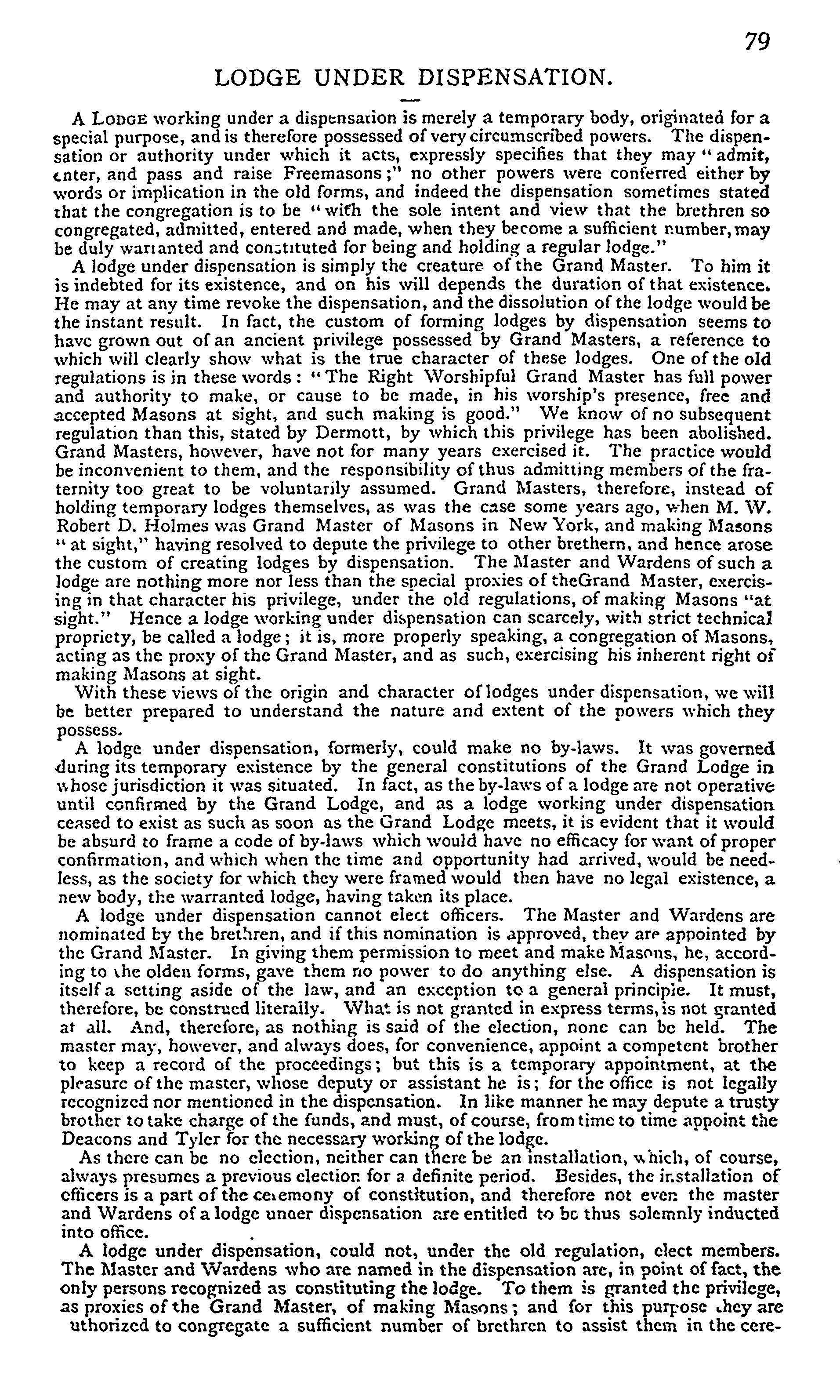 79

LODGE UNDER DISPENSATION.

A LODGE working under a dispensation is merely a temporary body, originated for a special purpose, and is therefore possessed of very circumscribed powers. The dispensation or authority under which it acts, expressly specifies that they may "admit, enter, and pass and raise Freemasons;" no other powers were conferred either by words or implication in the old forms, and indeed the dispensation sometimes stated that the congregation is to be "with the sole intent and view that the brethren so congregated, admitted, entered and made, when they become a sufficient number, may be duly warranted and constituted for being and holding a regular lodge."

A lodge under dispensation is simply the creature of the Grand Master. To him it is indebted for its existence, and on his will depends the duration of that existence. He may at any time revoke the dispensation, and the dissolution of the lodge would be the instant result. In fact, the custom of forming lodges by dispensation seems to have grown out of an ancient privilege possessed by Grand Masters, a reference to which will clearly show what is the true character of these lodges. One of the old regulations is in these words: "The Right Worshipful Grand Master has full power and authority to make, or cause to be made, in his worship's presence, free and accepted Masons at sight, and such making is good." We know of no subsequent regulation than this, stated by Dermott, by which this privilege has been abolished. Grand Masters, however, have not for many years exercised it. The practice would be inconvenient to them, and the responsibility of thus admitting members of the fraternity too great to be voluntarily assumed. Grand Masters, therefore, instead of holding temporary lodges themselves, as was the case some years ago, when M. W. Robert D. Holmes was Grand Master of Masons in New York, and making Masons "at sight," having resolved to depute the privilege to other brethern, and hence arose the custom of creating lodges by dispensation. The Master and Wardens of such a lodge are nothing more nor less than the special proxies of theGrand Master, exercising in that character his privilege, under the old regulations, of making Masons "at sight." Hence a lodge working under dispensation can scarcely, with strict technical propriety, be called a lodge; it is, more properly speaking, a congregation of Masons, acting as the proxy of the Grand Master, and as such, exercising his inherent right of making Masons at sight.

With these views of the origin and character of lodges under dispensation, we will be better prepared to understand the nature and extent of the powers which they possess.

A lodge under dispensation, formerly, could make no by-laws. It was governed during its temporary existence by the general constitutions of the Grand Lodge in whose jurisdiction it was situated. In fact, as the by-laws of a lodge are not operative until confirmed by the Grand Lodge, and as a lodge working under dispensation ceased to exist as such as soon as the Grand Lodge meets, it is evident that it would be absurd to frame a code of by-laws which would have no efficacy for want of proper confirmation, and which when the time and opportunity had arrived, would be needless, as the society for which they were framed would then have no legal existence, a new body, the warranted lodge, having taken its place.

A lodge under dispensation cannot elect officers. The Master and Wardens are nominated by the brethren, and if this nomination is approved, they are appointed by the Grand Master. In giving them permission to meet and make Masons, he, according to the olden forms, gave them no power to do anything else. A dispensation is itself a setting aside of the law, and an exception to a general principle. It must, therefore, be construed literally. What is not granted in express terms, is not granted at all. And, therefore, as nothing is said of the election, none can be held. The master may, however, and always does, for convenience, appoint a competent brother to keep a record of the proceedings; but this is a temporary appointment, at the pleasure of the master, whose deputy or assistant he is; for the office is not legally recognized nor mentioned in the dispensation. In like manner he may depute a trusty brother to take charge of the funds, and must, of course, from time to time appoint the Deacons and Tyler for the necessary working of the lodge.

As there can be no election, neither can there be an installation, which, of course, always presumes a previous election for a definite period. Besides, the installation of officers is a part of the ceremony of constitution, and therefore not even the master and Wardens of a lodge under dispensation are entitled to be thus solemnly inducted into office.

A lodge under dispensation, could not, under the old regulation, elect members. The Master and Wardens who are named in the dispensation are, in point of fact, the only persons recognized as constituting the lodge. To them is granted the privilege, as proxies of the Grand Master, of making Masons; and for this purpose they are uthorized to congregate a sufficient number of brethren to assist them in the cere-